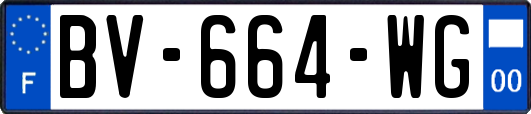 F

BV-664-WG

00